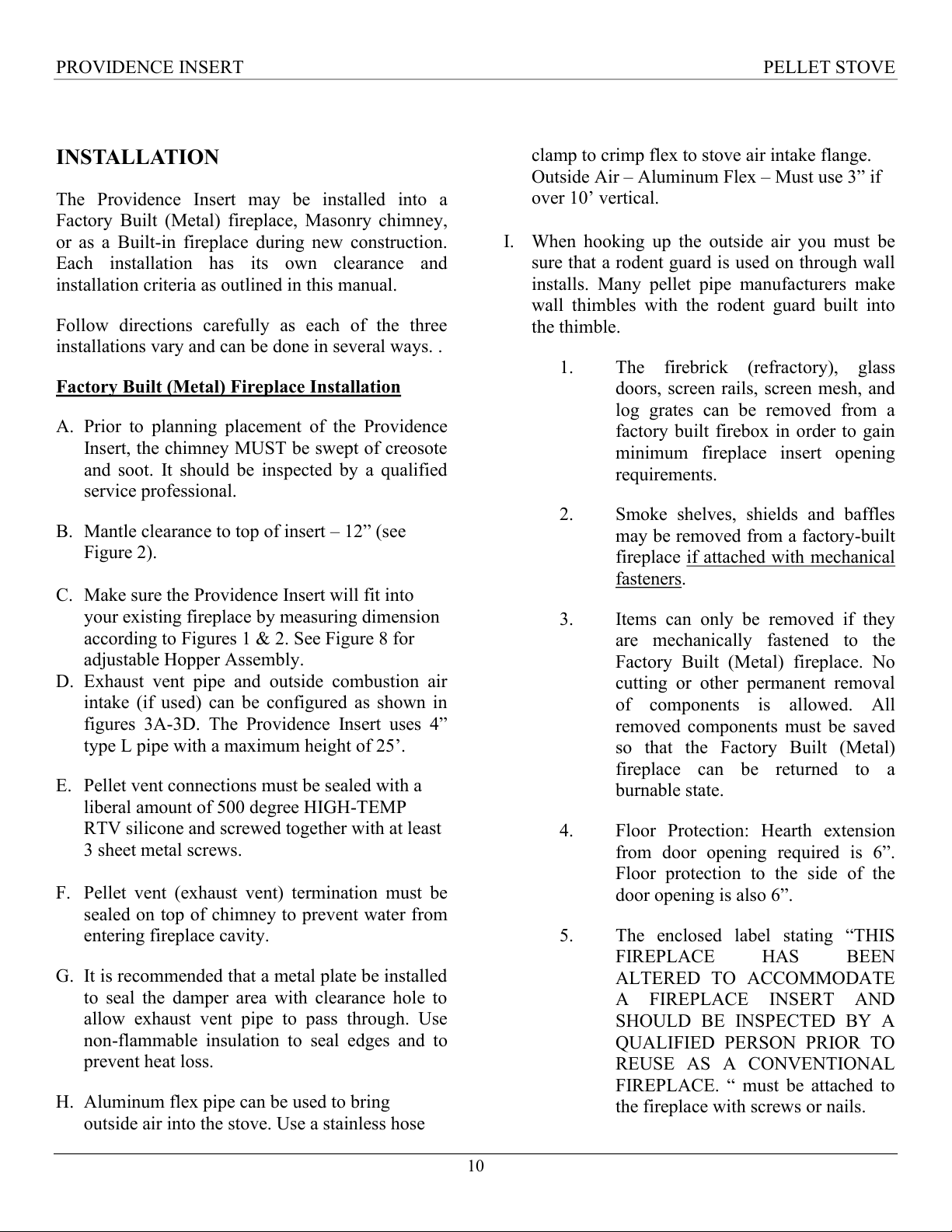 PROVIDENCE INSERT PELLET STOVE

INSTALLATION

The Providence Insert may be installed into a Factory Built (Metal) fireplace, Masonry chimney, or as a Built-in fireplace during new construction. Each installation has its own clearance and installation criteria as outlined in this manual.

Follow directions carefully as each of the three installations vary and can be done in several ways. .

Factory Built (Metal) Fireplace Installation

A. Prior to planning placement of the Providence Insert, the chimney MUST be swept of creosote and soot. It should be inspected by a qualified service professional.

B. Mantle clearance to top of insert – 12” (see Figure 2).

C. Make sure the Providence Insert will fit into your existing fireplace by measuring dimension according to Figures 1 & 2. See Figure 8 for adjustable Hopper Assembly.

D. Exhaust vent pipe and outside combustion air intake (if used) can be configured as shown in figures 3A-3D. The Providence Insert uses 4” type L pipe with a maximum height of 25’.

E. Pellet vent connections must be sealed with a liberal amount of 500 degree HIGH-TEMP RTV silicone and screwed together with at least 3 sheet metal screws.

F. Pellet vent (exhaust vent) termination must be sealed on top of chimney to prevent water from entering fireplace cavity.

G. It is recommended that a metal plate be installed to seal the damper area with clearance hole to allow exhaust vent pipe to pass through. Use non-flammable insulation to seal edges and to prevent heat loss.

H. Aluminum flex pipe can be used to bring outside air into the stove. Use a stainless hose clamp to crimp flex to stove air intake flange. Outside Air – Aluminum Flex – Must use 3” if over 10’ vertical.

I. When hooking up the outside air you must be sure that a rodent guard is used on through wall installs. Many pellet pipe manufacturers make wall thimbles with the rodent guard built into the thimble.

1. The firebrick (refractory), glass doors, screen rails, screen mesh, and log grates can be removed from a factory built firebox in order to gain minimum fireplace insert opening requirements.

2. Smoke shelves, shields and baffles may be removed from a factory-built fireplace if attached with mechanical fasteners.

3. Items can only be removed if they are mechanically fastened to the Factory Built (Metal) fireplace. No cutting or other permanent removal of components is allowed. All removed components must be saved so that the Factory Built (Metal) fireplace can be returned to a burnable state.

4. Floor Protection: Hearth extension from door opening required is 6”. Floor protection to the side of the door opening is also 6”.

5. The enclosed label stating “THIS FIREPLACE HAS BEEN ALTERED TO ACCOMMODATE A FIREPLACE INSERT AND SHOULD BE INSPECTED BY A QUALIFIED PERSON PRIOR TO REUSE AS A CONVENTIONAL FIREPLACE. “ must be attached to the fireplace with screws or nails.

10